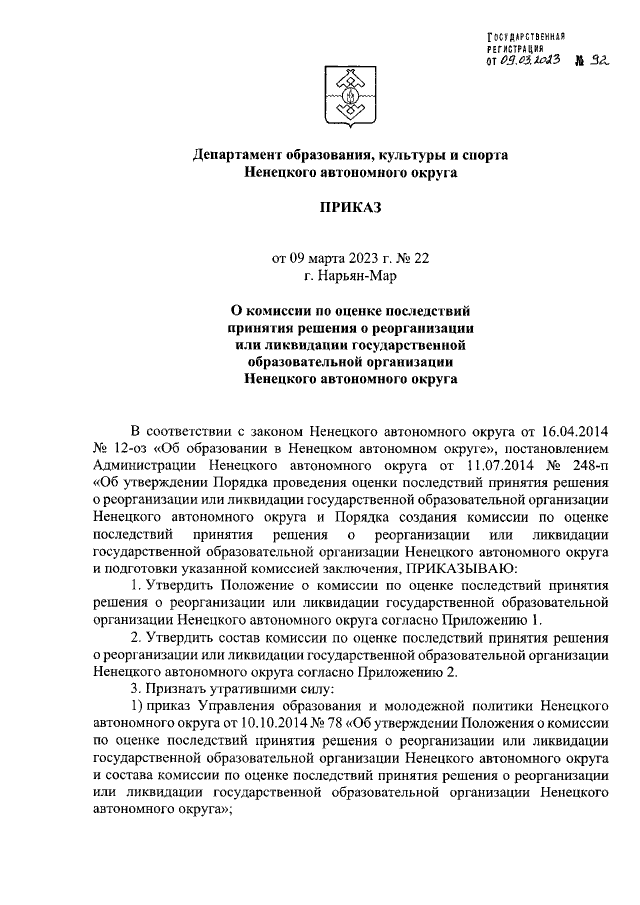 ГОСУДАРСТВЕННАЯ РЕГИСТРАЦИЯ
ОТ 09.03.2023 № 92

Департамент образования, культуры и спорта
Ненецкого автономного округа

ПРИКАЗ

от 09 марта 2023 г. № 22
г. Нарьян-Мар

О комиссии по оценке последствий принятия решения о реорганизации или ликвидации государственной образовательной организации Ненецкого автономного округа

В соответствии с законом Ненецкого автономного округа от 16.04.2014 № 12-оз «Об образовании в Ненецком автономном округе», постановлением Администрации Ненецкого автономного округа от 11.07.2014 № 248-п «Об утверждении Порядка проведения оценки последствий принятия решения о реорганизации или ликвидации государственной образовательной организации Ненецкого автономного округа и Порядка создания комиссии по оценке последствий принятия решения о реорганизации или ликвидации государственной образовательной организации Ненецкого автономного округа и подготовки указанной комиссией заключения, ПРИКАЗЫВАЮ:

1. Утвердить Положение о комиссии по оценке последствий принятия решения о реорганизации или ликвидации государственной образовательной организации Ненецкого автономного округа согласно Приложению 1.

2. Утвердить состав комиссии по оценке последствий принятия решения о реорганизации или ликвидации государственной образовательной организации Ненецкого автономного округа согласно Приложению 2.

3. Признать утратившими силу:

1) приказ Управления образования и молодежной политики Ненецкого автономного округа от 10.10.2014 № 78 «Об утверждении Положения о комиссии по оценке последствий принятия решения о реорганизации или ликвидации государственной образовательной организации Ненецкого автономного округа и состава комиссии по оценке последствий принятия решения о реорганизации или ликвидации государственной образовательной организации Ненецкого автономного округа»;